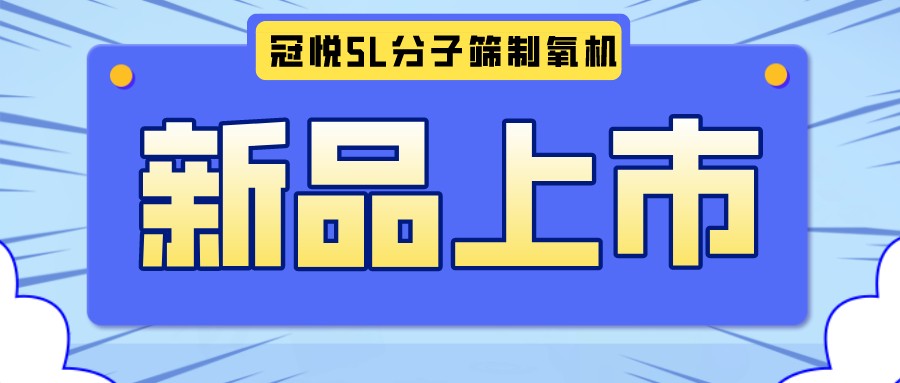 冠悦5L分子筛制氧机

新品上市